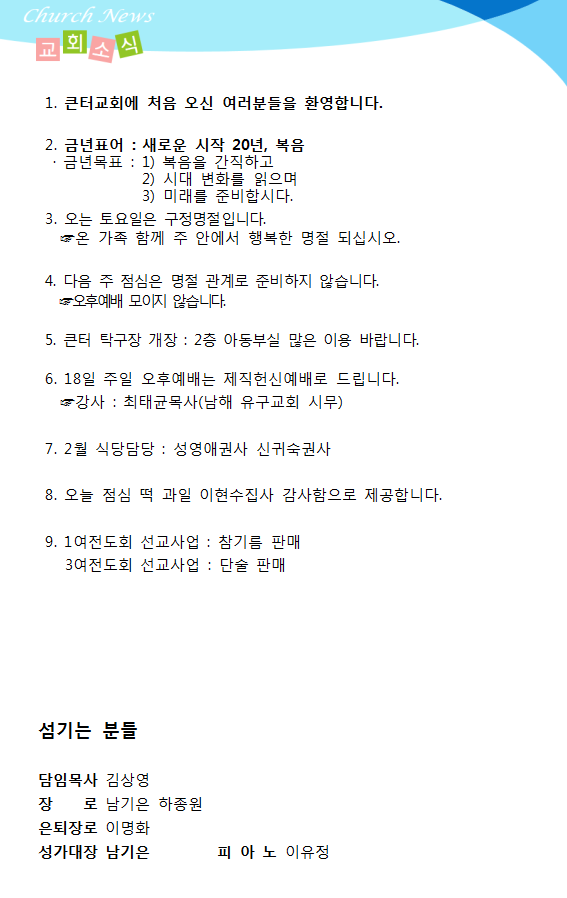 Church News
교회소식

1. 큰터교회에 처음 오신 여러분들을 환영합니다.

2. 금년표어 : 새로운 시작 20년, 복음
· 금년목표 : 1) 복음을 간직하고
2) 시대 변화를 읽으며
3) 미래를 준비합시다.

3. 오는 토요일은 구정명절입니다.
☞온 가족 함께 주 안에서 행복한 명절 되십시오.

4. 다음 주 점심은 명절 관계로 준비하지 않습니다.
☞오후예배 모이지 않습니다.

5. 큰터 탁구장 개장 : 2층 아동부실 많은 이용 바랍니다.

6. 18일 주일 오후예배는 제직헌신예배로 드립니다.
☞강사 : 최태균목사(남해 유구교회 시무)

7. 2월 식당담당 : 성영애권사 신귀숙권사

8. 오늘 점심 떡 과일 이현수집사 감사함으로 제공합니다.

9. 1여전도회 선교사업 : 참기름 판매
3여전도회 선교사업 : 단술 판매

섬기는 분들

담임목사 김상영
장 로 남기은 하종원
은퇴장로 이명화
성가대장 남기은 피 아 노 이유정